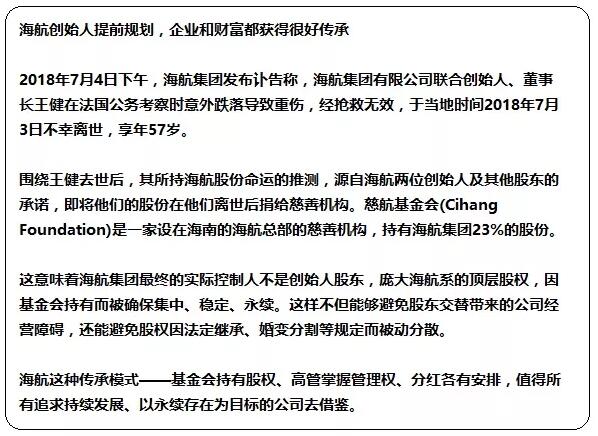 海航创始人提前规划，企业和财富都获得很好传承

2018年7月4日下午，海航集团发布讣告称，海航集团有限公司联合创始人、董事长王健在法国公务考察时意外跌落导致重伤，经抢救无效，于当地时间2018年7月3日不幸离世，享年57岁。

围绕王健去世后，其所持海航股份命运的推测，源自海航两位创始人及其他股东的承诺，即将他们的股份在他们离世后捐给慈善机构。慈航基金会(Cihang Foundation)是一家设在海南的海航总部的慈善机构，持有海航集团23%的股份。

这意味着海航集团最终的实际控制人不是创始人股东，庞大海航系的顶层股权，因基金会持有而被确保集中、稳定、永续。这样不但能够避免股东交替带来的公司经营障碍，还能避免股权因法定继承、婚变分割等规定而被动分散。

海航这种传承模式——基金会持有股权、高管掌握管理权、分红各有安排，值得所有追求持续发展、以永续存在为目标的公司去借鉴。